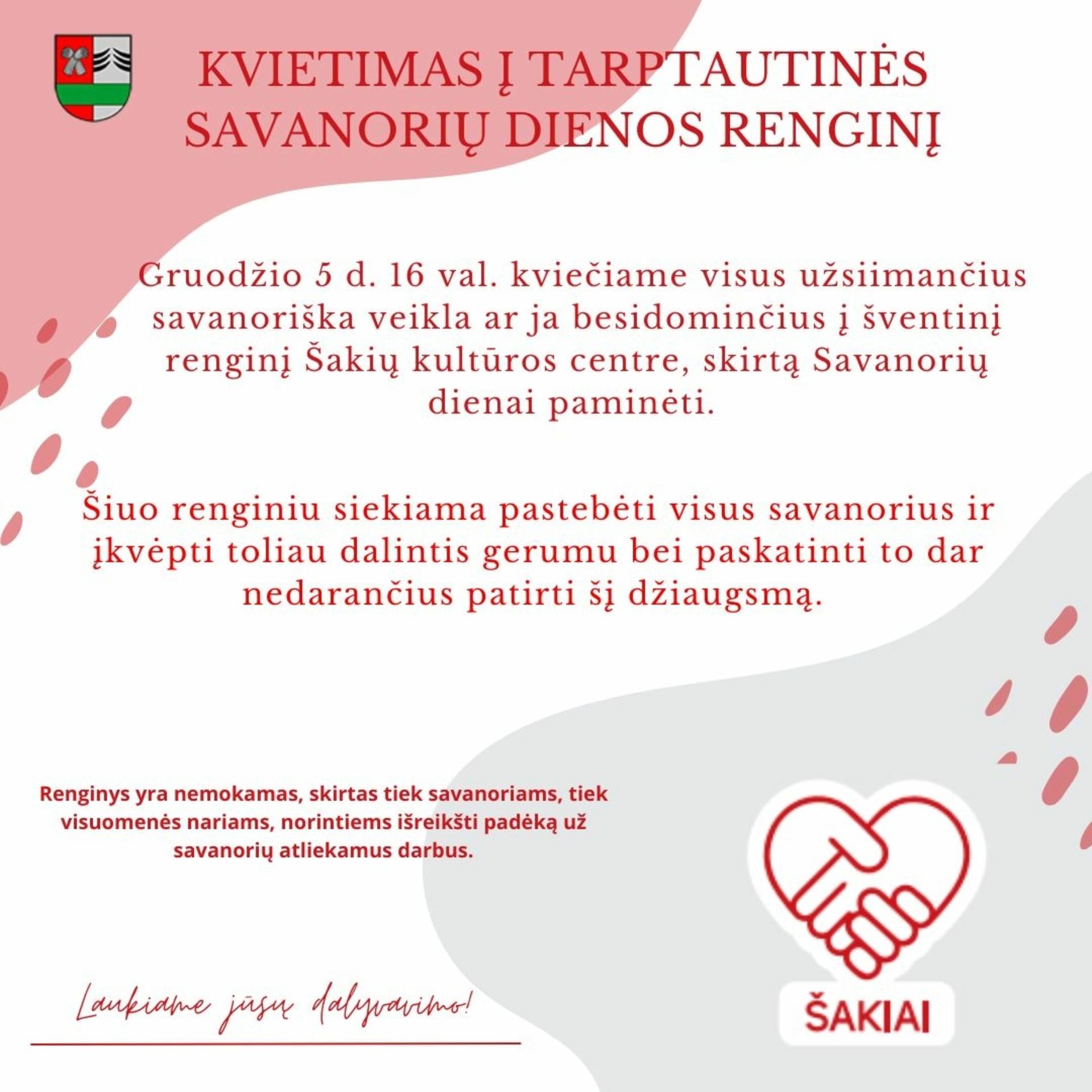 KVIETIMAS Į TARPTAUTINĖS SAVANORIŲ DIENOS RENGINĮ

Gruodžio 5 d. 16 val. kviečiame visus užsiimančius savanoriška veikla ar ja besidominčius į šventinį renginį Šakių kultūros centre, skirtą Savanorių dienai paminėti.

Šiuo renginiu siekiama pastebėti visus savanorius ir įkvėpti toliau dalintis gerumu bei paskatinti to dar nedarančius patirti šį džiaugsmą.

Renginys yra nemokamas, skirtas tiek savanoriams, tiek visuomenės nariams, norintiems išreikšti padėką už savanorių atliekamus darbus.

Laukiame jūsų dalyvavimo!

ŠAKIAI